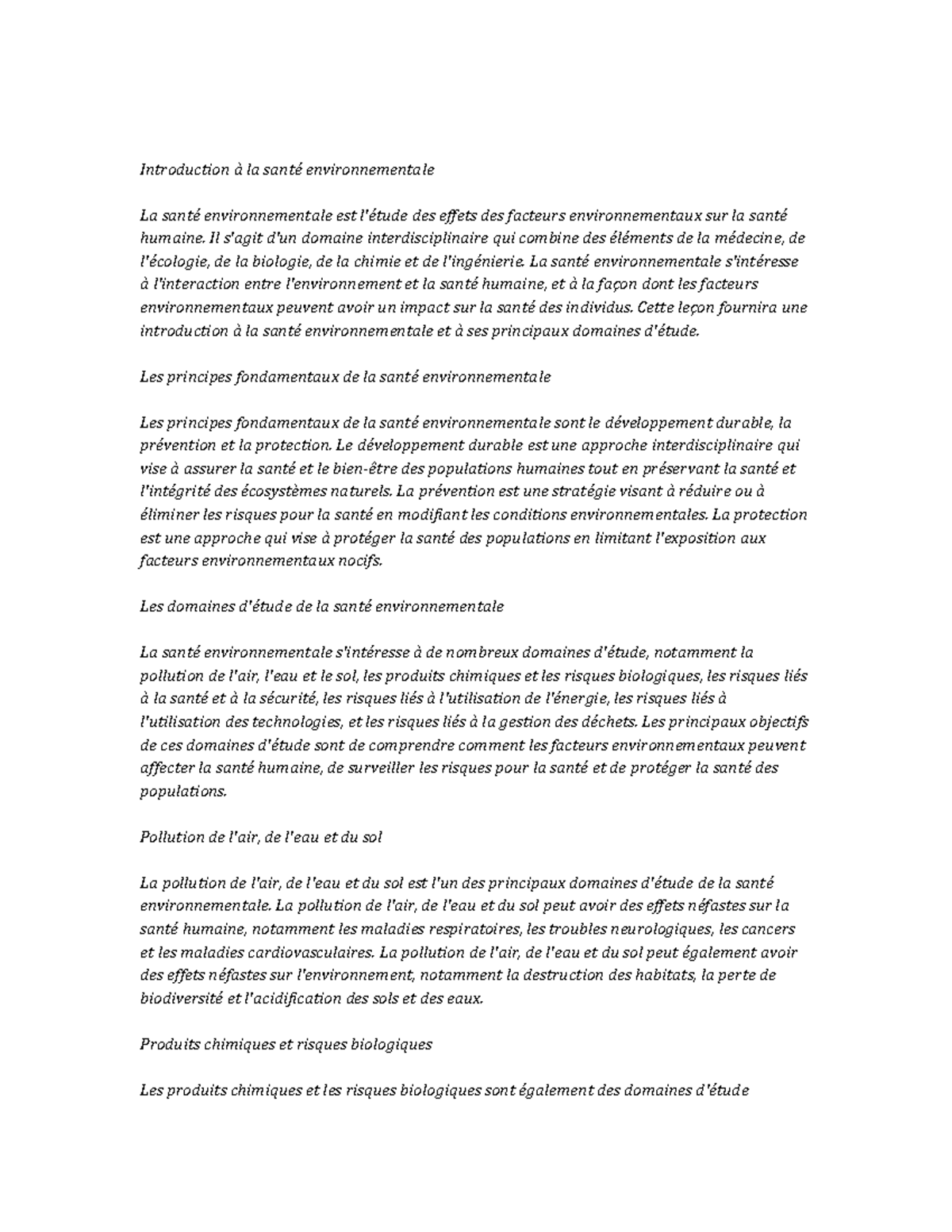 Introduction à la santé environnementale

La santé environnementale est l'étude des effets des facteurs environnementaux sur la santé humaine. Il s'agit d'un domaine interdisciplinaire qui combine des éléments de la médecine, de l'écologie, de la biologie, de la chimie et de l'ingénierie. La santé environnementale s'intéresse à l'interaction entre l'environnement et la santé humaine, et à la façon dont les facteurs environnementaux peuvent avoir un impact sur la santé des individus. Cette leçon fournira une introduction à la santé environnementale et à ses principaux domaines d'étude.

Les principes fondamentaux de la santé environnementale

Les principes fondamentaux de la santé environnementale sont le développement durable, la prévention et la protection. Le développement durable est une approche interdisciplinaire qui vise à assurer la santé et le bien-être des populations humaines tout en préservant la santé et l'intégrité des écosystèmes naturels. La prévention est une stratégie visant à réduire ou à éliminer les risques pour la santé en modifiant les conditions environnementales. La protection est une approche qui vise à protéger la santé des populations en limitant l'exposition aux facteurs environnementaux nocifs.

Les domaines d'étude de la santé environnementale

La santé environnementale s'intéresse à de nombreux domaines d'étude, notamment la pollution de l'air, l'eau et le sol, les produits chimiques et les risques biologiques, les risques liés à la santé et à la sécurité, les risques liés à l'utilisation de l'énergie, les risques liés à l'utilisation des technologies, et les risques liés à la gestion des déchets. Les principaux objectifs de ces domaines d'étude sont de comprendre comment les facteurs environnementaux peuvent affecter la santé humaine, de surveiller les risques pour la santé et de protéger la santé des populations.

Pollution de l'air, de l'eau et du sol

La pollution de l'air, de l'eau et du sol est l'un des principaux domaines d'étude de la santé environnementale. La pollution de l'air, de l'eau et du sol peut avoir des effets néfastes sur la santé humaine, notamment les maladies respiratoires, les troubles neurologiques, les cancers et les maladies cardiovasculaires. La pollution de l'air, de l'eau et du sol peut également avoir des effets néfastes sur l'environnement, notamment la destruction des habitats, la perte de biodiversité et l'acidification des sols et des eaux.

Produits chimiques et risques biologiques

Les produits chimiques et les risques biologiques sont également des domaines d'étude